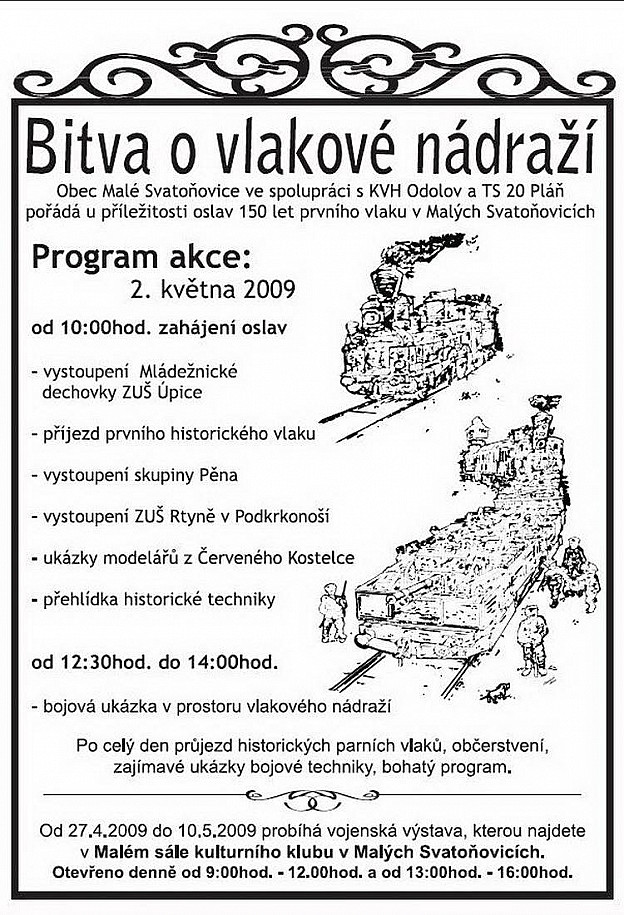 Bitva o vlakové nádraží

Obec Malé Svatoňovice ve spolupráci s KVH Odolov a TS 20 Pláň pořádá u příležitosti oslav 150 let prvního vlaku v Malých Svatoňovicích

Program akce:
2. května 2009

od 10:00hod. zahájení oslav

- vystoupení Mládežnické dechovky ZUŠ Úpice

- příjezd prvního historického vlaku

- vystoupení skupiny Pěna

- vystoupení ZUŠ Rtyně v Podkrkonoší

- ukázky modelářů z Červeného Kostelce

- přehlídka historické techniky

od 12:30hod. do 14:00hod.

- bojová ukázka v prostoru vlakového nádraží

Po celý den průjezd historických parních vlaků, občerstvení, zajímavé ukázky bojové techniky, bohatý program.

Od 27.4.2009 do 10.5.2009 probíhá vojenská výstava, kterou najdete v Malém sále kulturního klubu v Malých Svatoňovicích.
Otevřeno denně od 9:00hod. - 12.00hod. a od 13:00hod. - 16:00hod.